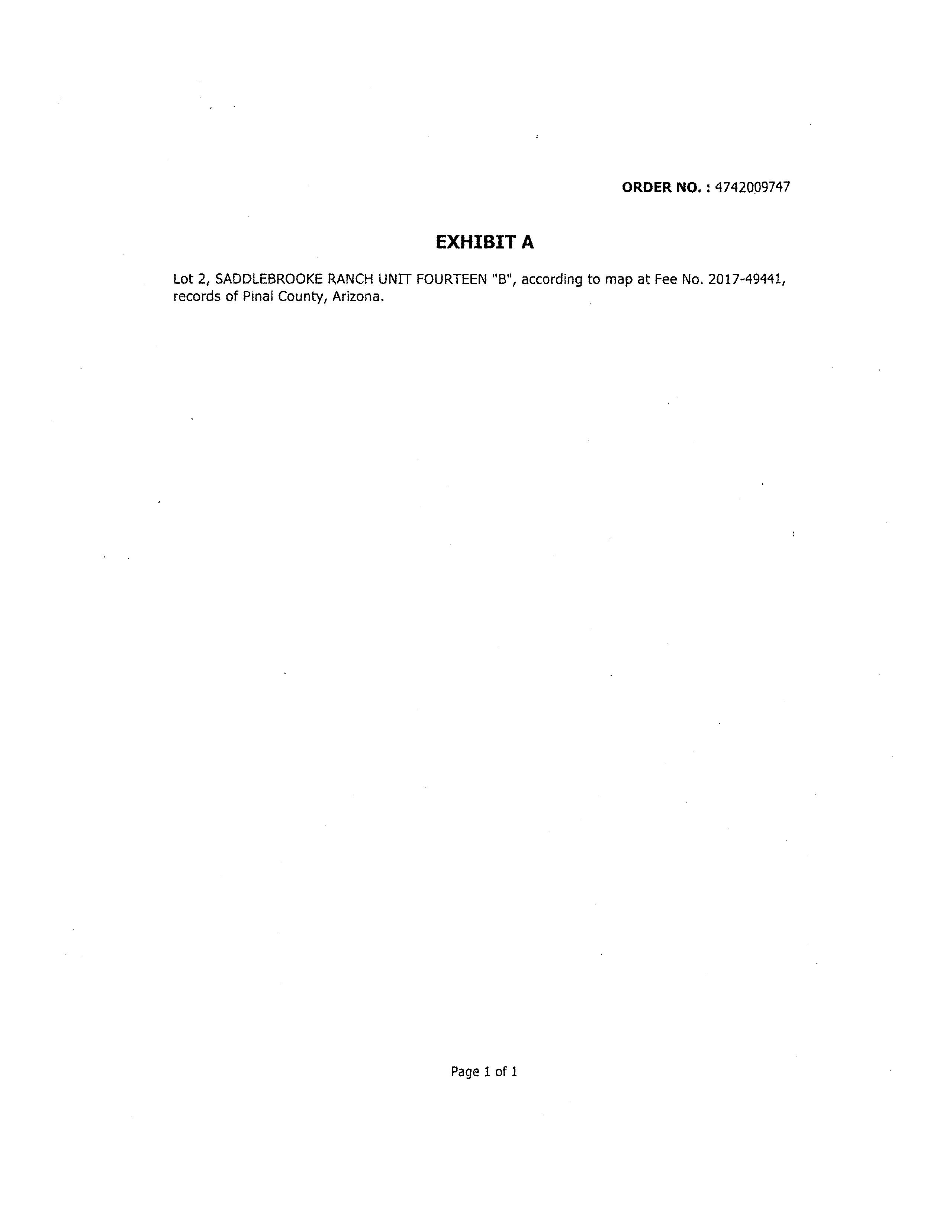 ORDER NO. : 4742009747

EXHIBIT A

Lot 2, SADDLEBROOKE RANCH UNIT FOURTEEN "B", according to map at Fee No. 2017-49441, records of Pinal County, Arizona.

Page 1 of 1